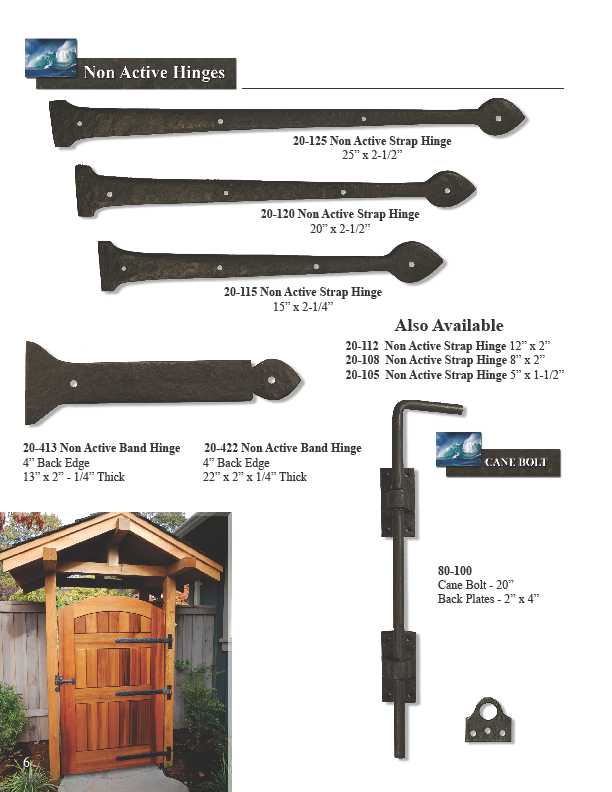 Non Active Hinges

20-125 Non Active Strap Hinge
25" x 2-1/2"

20-120 Non Active Strap Hinge
20" x 2-1/2"

20-115 Non Active Strap Hinge
15" x 2-1/4"

Also Available
20-112 Non Active Strap Hinge 12" x 2"
20-108 Non Active Strap Hinge 8" x 2"
20-105 Non Active Strap Hinge 5" x 1-1/2"

20-413 Non Active Band Hinge
4" Back Edge
13" x 2" - 1/4" Thick

20-422 Non Active Band Hinge
4" Back Edge
22" x 2" x 1/4" Thick

CANE BOLT

80-100
Cane Bolt - 20"
Back Plates - 2" x 4"

6